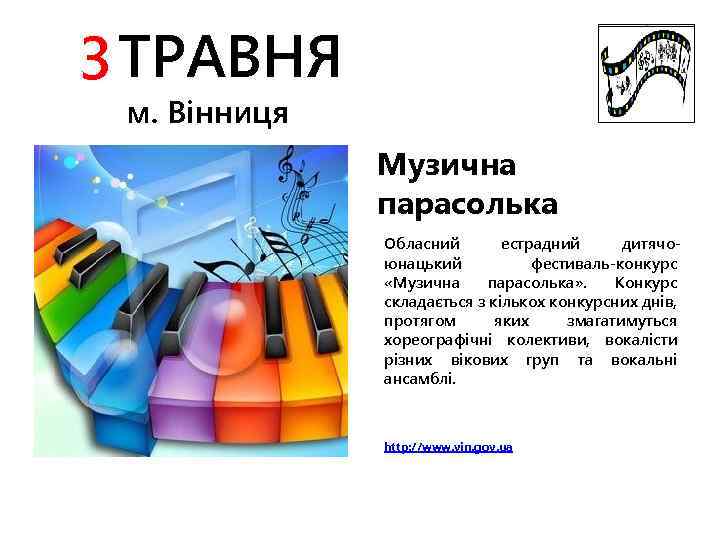 3 ТРАВНЯ
м. Вінниця

Музична парасолька

Обласний естрадний дитячо-юнацький фестиваль-конкурс «Музична парасолька». Конкурс складається з кількох конкурсних днів, протягом яких змагатимуться хореографічні колективи, вокалісти різних вікових груп та вокальні ансамблі.

http://www.vin.gov.ua